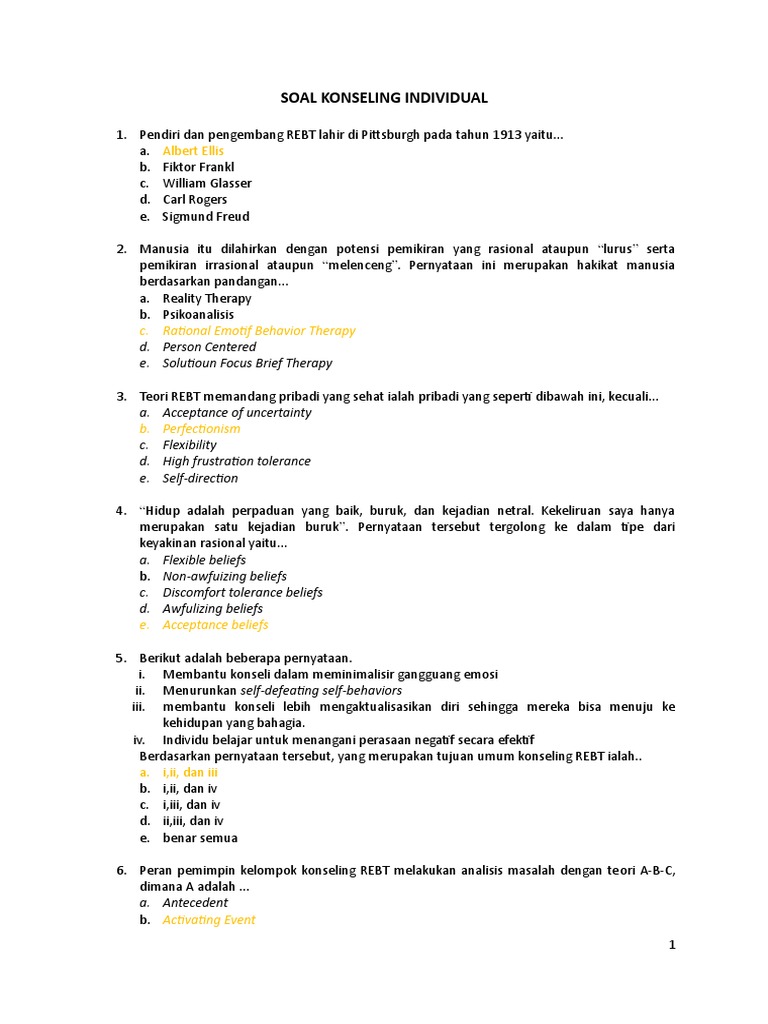 SOAL KONSELING INDIVIDUAL

1. Pendiri dan pengembang REBT lahir di Pittsburgh pada tahun 1913 yaitu...
a. Albert Ellis
b. Fiktor Frankl
c. William Glasser
d. Carl Rogers
e. Sigmund Freud

2. Manusia itu dilahirkan dengan potensi pemikiran yang rasional ataupun "lurus" serta pemikiran irrasional ataupun "melenceng". Pernyataan ini merupakan hakikat manusia berdasarkan pandangan...
a. Reality Therapy
b. Psikoanalisis
c. Rational Emotif Behavior Therapy
d. Person Centered
e. Solutioun Focus Brief Therapy

3. Teori REBT memandang pribadi yang sehat ialah pribadi yang seperti dibawah ini, kecuali...
a. Acceptance of uncertainty
b. Perfectionism
c. Flexibility
d. High frustration tolerance
e. Self-direction

4. "Hidup adalah perpaduan yang baik, buruk, dan kejadian netral. Kekeliruan saya hanya merupakan satu kejadian buruk". Pernyataan tersebut tergolong ke dalam tipe dari keyakinan rasional yaitu...
a. Flexible beliefs
b. Non-awfuizing beliefs
c. Discomfort tolerance beliefs
d. Awfulizing beliefs
e. Acceptance beliefs

5. Berikut adalah beberapa pernyataan.
i. Membantu konseli dalam meminimalisir gangguang emosi
ii. Menurunkan self-defeating self-behaviors
iii. membantu konseli lebih mengaktualisasikan diri sehingga mereka bisa menuju ke kehidupan yang bahagia.
iv. Individu belajar untuk menangani perasaan negatif secara efektif
Berdasarkan pernyataan tersebut, yang merupakan tujuan umum konseling REBT ialah..
a. i,ii, dan iii
b. i,ii, dan iv
c. i,iii, dan iv
d. ii,iii, dan iv
e. benar semua

6. Peran pemimpin kelompok konseling REBT melakukan analisis masalah dengan teori A-B-C, dimana A adalah ...
a. Antecedent
b. Activating Event

1